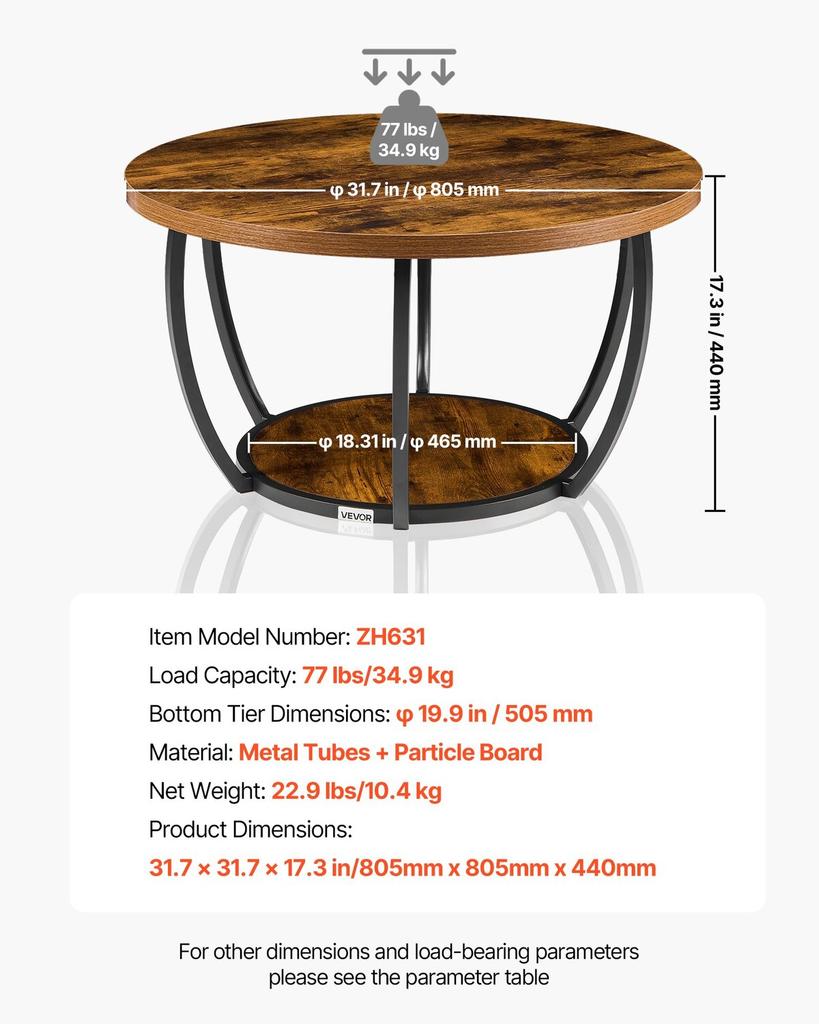 77 lbs / 34.9 kg

φ 31.7 in / φ 805 mm

17.3 in / 440 mm

φ 18.31 in / φ 465 mm

VEVOR

Item Model Number: ZH631

Load Capacity: 77 lbs/34.9 kg

Bottom Tier Dimensions: φ 19.9 in / 505 mm

Material: Metal Tubes + Particle Board

Net Weight: 22.9 lbs/10.4 kg

Product Dimensions:

31.7 × 31.7 × 17.3 in/805mm x 805mm x 440mm

For other dimensions and load-bearing parameters please see the parameter table